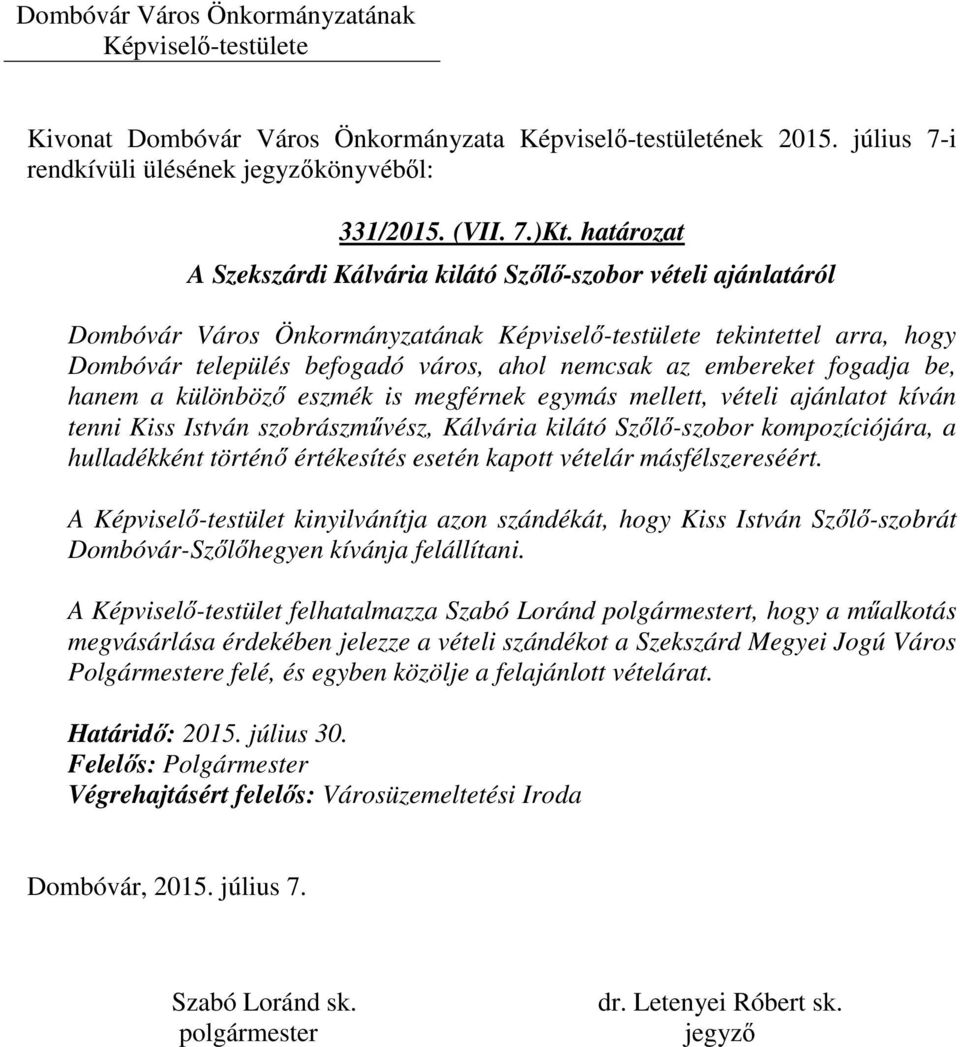 Dombóvár Város Önkormányzatának
Képviselő-testülete

Kivonat Dombóvár Város Önkormányzata Képviselő-testületének 2015. július 7-i rendkívüli ülésének jegyzőkönyvéből:

331/2015. (VII. 7.)Kt. határozat
A Szekszárdi Kálvária kilátó Szőlő-szobor vételi ajánlatáról

Dombóvár Város Önkormányzatának Képviselő-testülete tekintettel arra, hogy Dombóvár település befogadó város, ahol nemcsak az embereket fogadja be, hanem a különböző eszmék is megférnek egymás mellett, vételi ajánlatot kíván tenni Kiss István szobrászművész, Kálvária kilátó Szőlő-szobor kompozíciójára, a hulladékként történő értékesítés esetén kapott vételár másfélszereséért.

A Képviselő-testület kinyilvánítja azon szándékát, hogy Kiss István Szőlő-szobrát Dombóvár-Szőlőhegyen kívánja felállítani.

A Képviselő-testület felhatalmazza Szabó Loránd polgármestert, hogy a műalkotás megvásárlása érdekében jelezze a vételi szándékot a Szekszárd Megyei Jogú Város Polgármestere felé, és egyben közölje a felajánlott vételárat.

Határidő: 2015. július 30.
Felelős: Polgármester
Végrehajtásért felelős: Városüzemeltetési Iroda

Dombóvár, 2015. július 7.

Szabó Loránd sk.
polgármester

dr. Letenyei Róbert sk.
jegyző